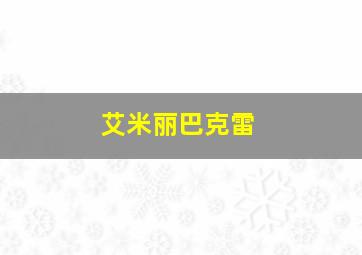 艾米丽巴克雷